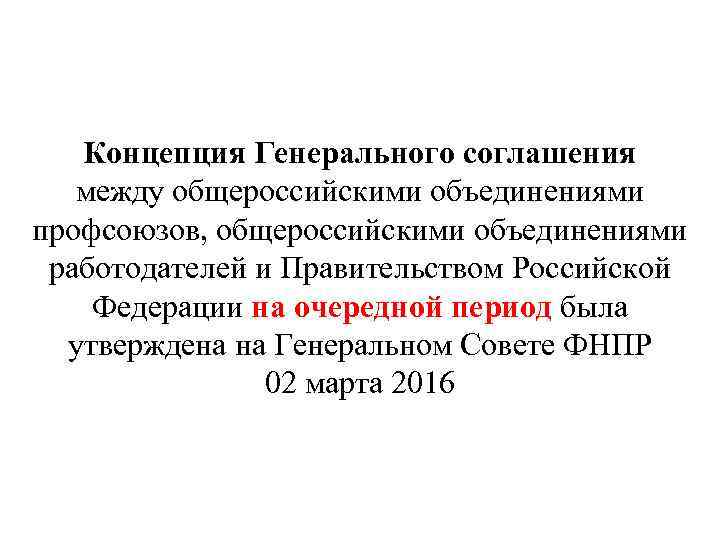 Концепция Генерального соглашения между общероссийскими объединениями профсоюзов, общероссийскими объединениями работодателей и Правительством Российской Федерации на очередной период была утверждена на Генеральном Совете ФНПР 02 марта 2016